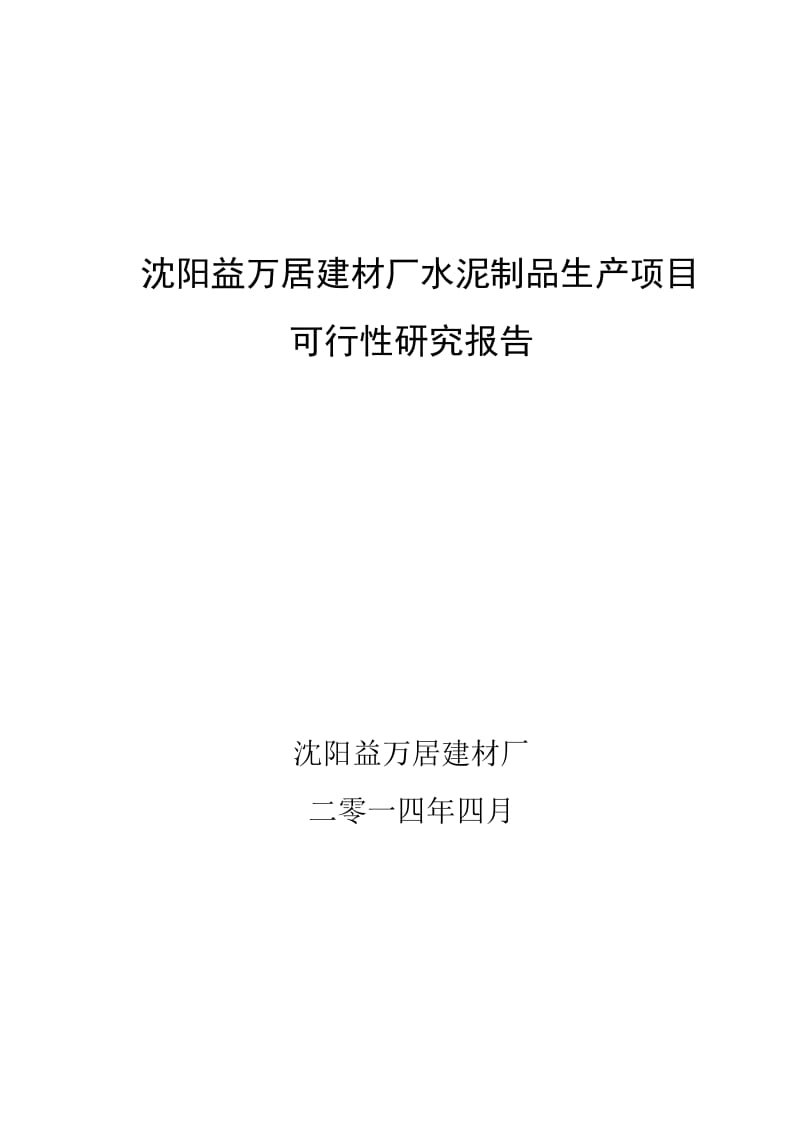 沈阳益万居建材厂水泥制品生产项目

可行性研究报告

沈阳益万居建材厂

二零一四年四月